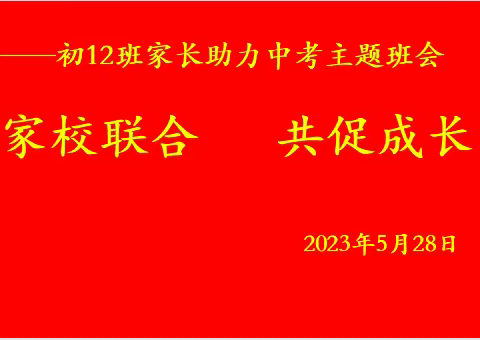 ——初12班家长助力中考主题班会

家校联合　　共促成长

2023年5月28日